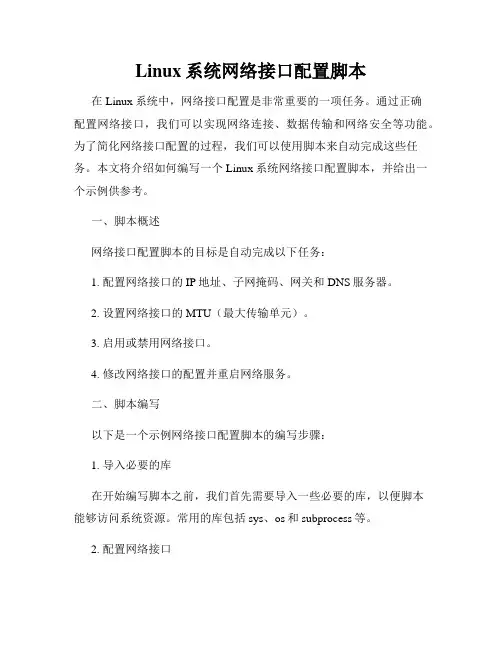 Linux 系统网络接口配置脚本

在 Linux 系统中，网络接口配置是非常重要的一项任务。通过正确配置网络接口，我们可以实现网络连接、数据传输和网络安全等功能。为了简化网络接口配置的过程，我们可以使用脚本来自动完成这些任务。本文将介绍如何编写一个 Linux 系统网络接口配置脚本，并给出一个示例供参考。

一、脚本概述

网络接口配置脚本的目标是自动完成以下任务：

1. 配置网络接口的 IP 地址、子网掩码、网关和 DNS 服务器。

2. 设置网络接口的 MTU（最大传输单元）。

3. 启用或禁用网络接口。

4. 修改网络接口的配置并重启网络服务。

二、脚本编写

以下是一个示例网络接口配置脚本的编写步骤：

1. 导入必要的库

在开始编写脚本之前，我们首先需要导入一些必要的库，以便脚本能够访问系统资源。常用的库包括 sys、os 和 subprocess 等。

2. 配置网络接口